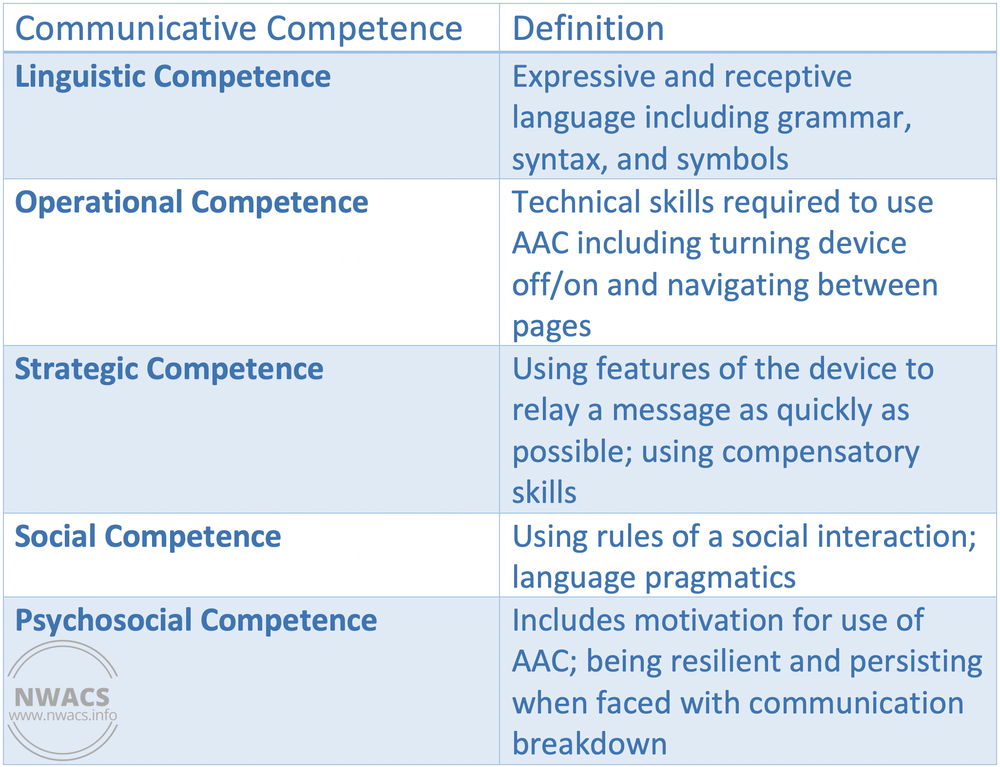 | Communicative Competence | Definition |
|---|---|
| **Linguistic Competence** | Expressive and receptive language including grammar, syntax, and symbols |
| **Operational Competence** | Technical skills required to use AAC including turning device off/on and navigating between pages |
| **Strategic Competence** | Using features of the device to relay a message as quickly as possible; using compensatory skills |
| **Social Competence** | Using rules of a social interaction; language pragmatics |
| **Psychosocial Competence** | Includes motivation for use of AAC; being resilient and persisting when faced with communication breakdown |

NWACS
www.nwacs.info